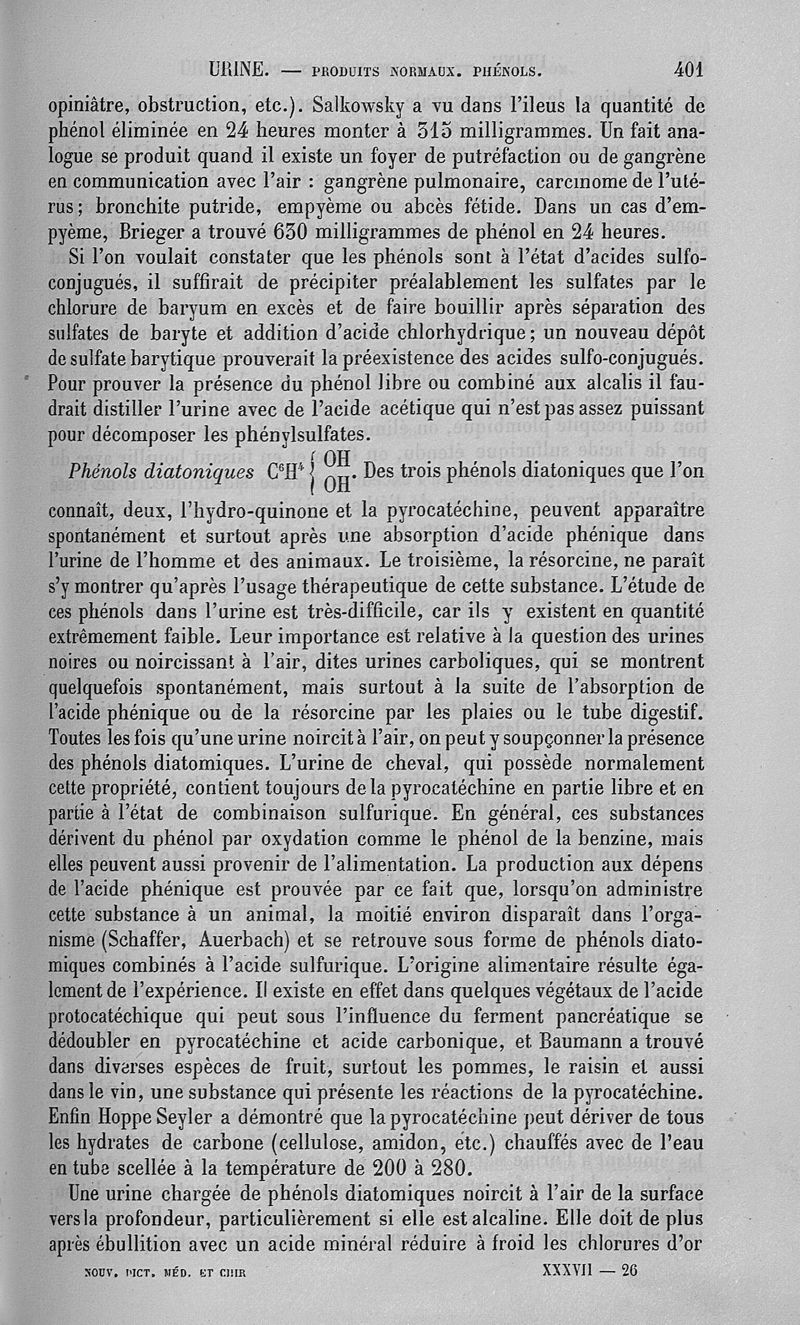 URINE. — PRODUITS NORMAUX. PHÉNOLS. 401

opiniâtre, obstruction, etc.). Salkowsky a vu dans l'ileus la quantité de phénol éliminée en 24 heures monter à 315 milligrammes. Un fait analogue se produit quand il existe un foyer de putréfaction ou de gangrène en communication avec l'air : gangrène pulmonaire, carcinome de l'utérus; bronchite putride, empyème ou abcès fétide. Dans un cas d'empyème, Brieger a trouvé 630 milligrammes de phénol en 24 heures.

Si l'on voulait constater que les phénols sont à l'état d'acides sulfo-conjugués, il suffirait de précipiter préalablement les sulfates par le chlorure de baryum en excès et de faire bouillir après séparation des sulfates de baryte et addition d'acide chlorhydrique; un nouveau dépôt de sulfate barytique prouverait la préexistence des acides sulfo-conjugués. Pour prouver la présence du phénol libre ou combiné aux alcalis il faudrait distiller l'urine avec de l'acide acétique qui n'est pas assez puissant pour décomposer les phénylsulfates.

Phénols diatoniques $C^6H^4 \left\{ \begin{matrix} OH \\ OH \end{matrix} \right.$. Des trois phénols diatoniques que l'on connaît, deux, l'hydro-quinone et la pyrocatéchine, peuvent apparaître spontanément et surtout après une absorption d'acide phénique dans l'urine de l'homme et des animaux. Le troisième, la résorcine, ne paraît s'y montrer qu'après l'usage thérapeutique de cette substance. L'étude de ces phénols dans l'urine est très-difficile, car ils y existent en quantité extrêmement faible. Leur importance est relative à la question des urines noires ou noircissant à l'air, dites urines carboliques, qui se montrent quelquefois spontanément, mais surtout à la suite de l'absorption de l'acide phénique ou de la résorcine par les plaies ou le tube digestif. Toutes les fois qu'une urine noircit à l'air, on peut y soupçonner la présence des phénols diatomiques. L'urine de cheval, qui possède normalement cette propriété, contient toujours de la pyrocatéchine en partie libre et en partie à l'état de combinaison sulfurique. En général, ces substances dérivent du phénol par oxydation comme le phénol de la benzine, mais elles peuvent aussi provenir de l'alimentation. La production aux dépens de l'acide phénique est prouvée par ce fait que, lorsqu'on administre cette substance à un animal, la moitié environ disparaît dans l'organisme (Schaffer, Auerbach) et se retrouve sous forme de phénols diatomiques combinés à l'acide sulfurique. L'origine alimentaire résulte également de l'expérience. Il existe en effet dans quelques végétaux de l'acide protocatéchique qui peut sous l'influence du ferment pancréatique se dédoubler en pyrocatéchine et acide carbonique, et Baumann a trouvé dans diverses espèces de fruit, surtout les pommes, le raisin et aussi dans le vin, une substance qui présente les réactions de la pyrocatéchine. Enfin Hoppe Seyler a démontré que la pyrocatéchine peut dériver de tous les hydrates de carbone (cellulose, amidon, etc.) chauffés avec de l'eau en tube scellée à la température de 200 à 280.

Une urine chargée de phénols diatomiques noircit à l'air de la surface vers la profondeur, particulièrement si elle est alcaline. Elle doit de plus après ébullition avec un acide minéral réduire à froid les chlorures d'or

NOUV. DICT. MÉD. ET CHIR XXXVII — 26